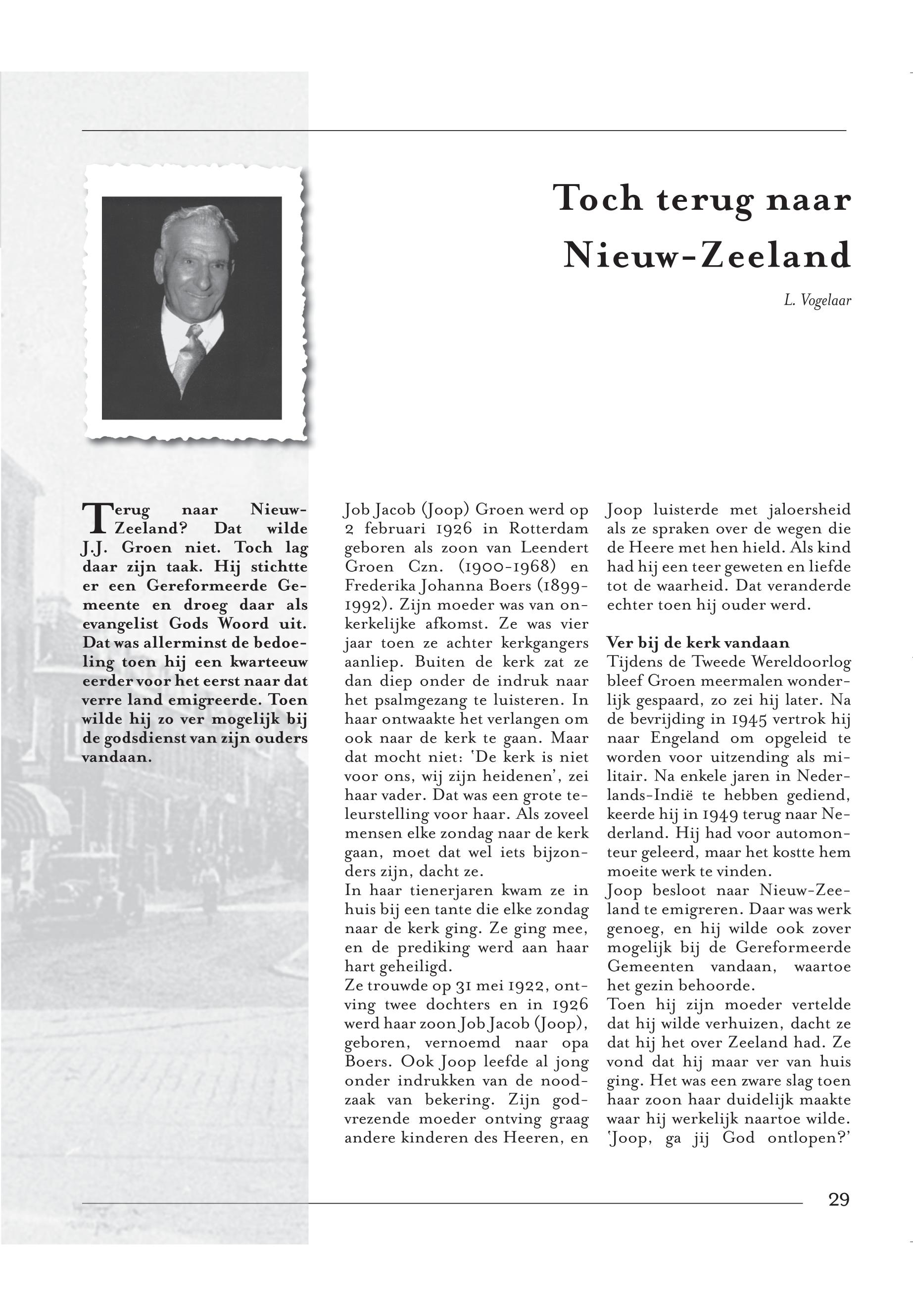 Toch terug naar Nieuw-Zeeland

L. Vogelaar

Terug naar Nieuw-Zeeland? Dat wilde J.J. Groen niet. Toch lag daar zijn taak. Hij stichtte er een Gereformeerde Gemeente en droeg daar als evangelist Gods Woord uit. Dat was allerminst de bedoeling toen hij een kwarteeuw eerder voor het eerst naar dat verre land emigreerde. Toen wilde hij zo ver mogelijk bij de godsdienst van zijn ouders vandaan.

Job Jacob (Joop) Groen werd op 2 februari 1926 in Rotterdam geboren als zoon van Leendert Groen Czn. (1900-1968) en Frederika Johanna Boers (1899-1992). Zijn moeder was van onkerkelijke afkomst. Ze was vier jaar toen ze achter kerkgangers aanliep. Buiten de kerk zat ze dan diep onder de indruk naar het psalmgezang te luisteren. In haar ontwaakte het verlangen om ook naar de kerk te gaan. Maar dat mocht niet: 'De kerk is niet voor ons, wij zijn heidenen', zei haar vader. Dat was een grote teleurstelling voor haar. Als zoveel mensen elke zondag naar de kerk gaan, moet dat wel iets bijzonders zijn, dacht ze.
In haar tienerjaren kwam ze in huis bij een tante die elke zondag naar de kerk ging. Ze ging mee, en de prediking werd aan haar hart geheiligd.
Ze trouwde op 31 mei 1922, ontving twee dochters en in 1926 werd haar zoon Job Jacob (Joop), geboren, vernoemd naar opa Boers. Ook Joop leefde al jong onder indrukken van de noodzaak van bekering. Zijn godvrezende moeder ontving graag andere kinderen des Heeren, en Joop luisterde met jaloersheid als ze spraken over de wegen die de Heere met hen hield. Als kind had hij een teer geweten en liefde tot de waarheid. Dat veranderde echter toen hij ouder werd.

Ver bij de kerk vandaan
Tijdens de Tweede Wereldoorlog bleef Groen meermalen wonderlijk gespaard, zo zei hij later. Na de bevrijding in 1945 vertrok hij naar Engeland om opgeleid te worden voor uitzending als militair. Na enkele jaren in Nederlands-Indië te hebben gediend, keerde hij in 1949 terug naar Nederland. Hij had voor automonteur geleerd, maar het kostte hem moeite werk te vinden.
Joop besloot naar Nieuw-Zeeland te emigreren. Daar was werk genoeg, en hij wilde ook zover mogelijk bij de Gereformeerde Gemeenten vandaan, waartoe het gezin behoorde.
Toen hij zijn moeder vertelde dat hij wilde verhuizen, dacht ze dat hij het over Zeeland had. Ze vond dat hij maar ver van huis ging. Het was een zware slag toen haar zoon haar duidelijk maakte waar hij werkelijk naartoe wilde. 'Joop, ga jij God ontlopen?'

29